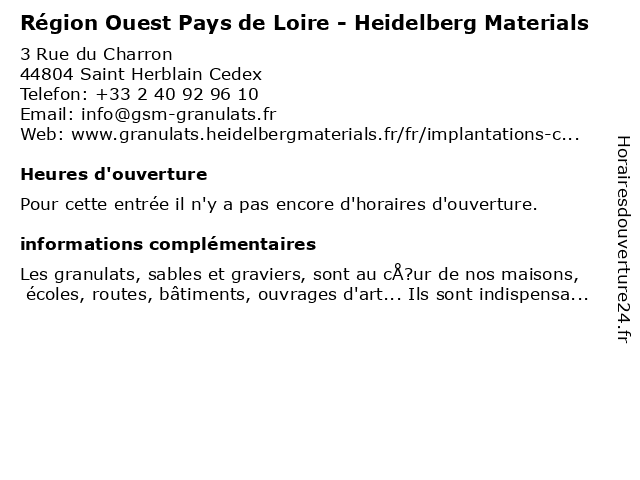 Région Ouest Pays de Loire - Heidelberg Materials

3 Rue du Charron
44804 Saint Herblain Cedex
Telefon: +33 2 40 92 96 10
Email: info@gsm-granulats.fr
Web: www.granulats.heidelbergmaterials.fr/fr/implantations-c...

Heures d'ouverture

Pour cette entrée il n'y a pas encore d'horaires d'ouverture.

informations complémentaires

Les granulats, sables et graviers, sont au cÅ?ur de nos maisons, écoles, routes, bâtiments, ouvrages d'art... Ils sont indispensa...

Horairesdouverture24.fr